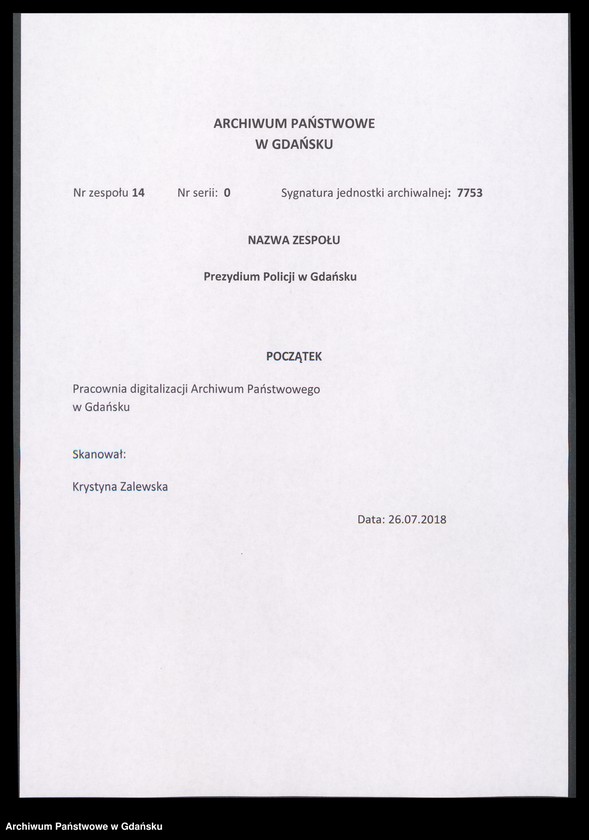 ARCHIWUM PAŃSTWOWE
W GDAŃSKU

Nr zespołu 14 Nr serii: 0 Sygnatura jednostki archiwalnej: 7753

NAZWA ZESPOŁU

Prezydium Policji w Gdańsku

POCZĄTEK

Pracownia digitalizacji Archiwum Państwowego w Gdańsku

Skanował:

Krystyna Zalewska

Data: 26.07.2018

Archiwum Państwowe w Gdańsku